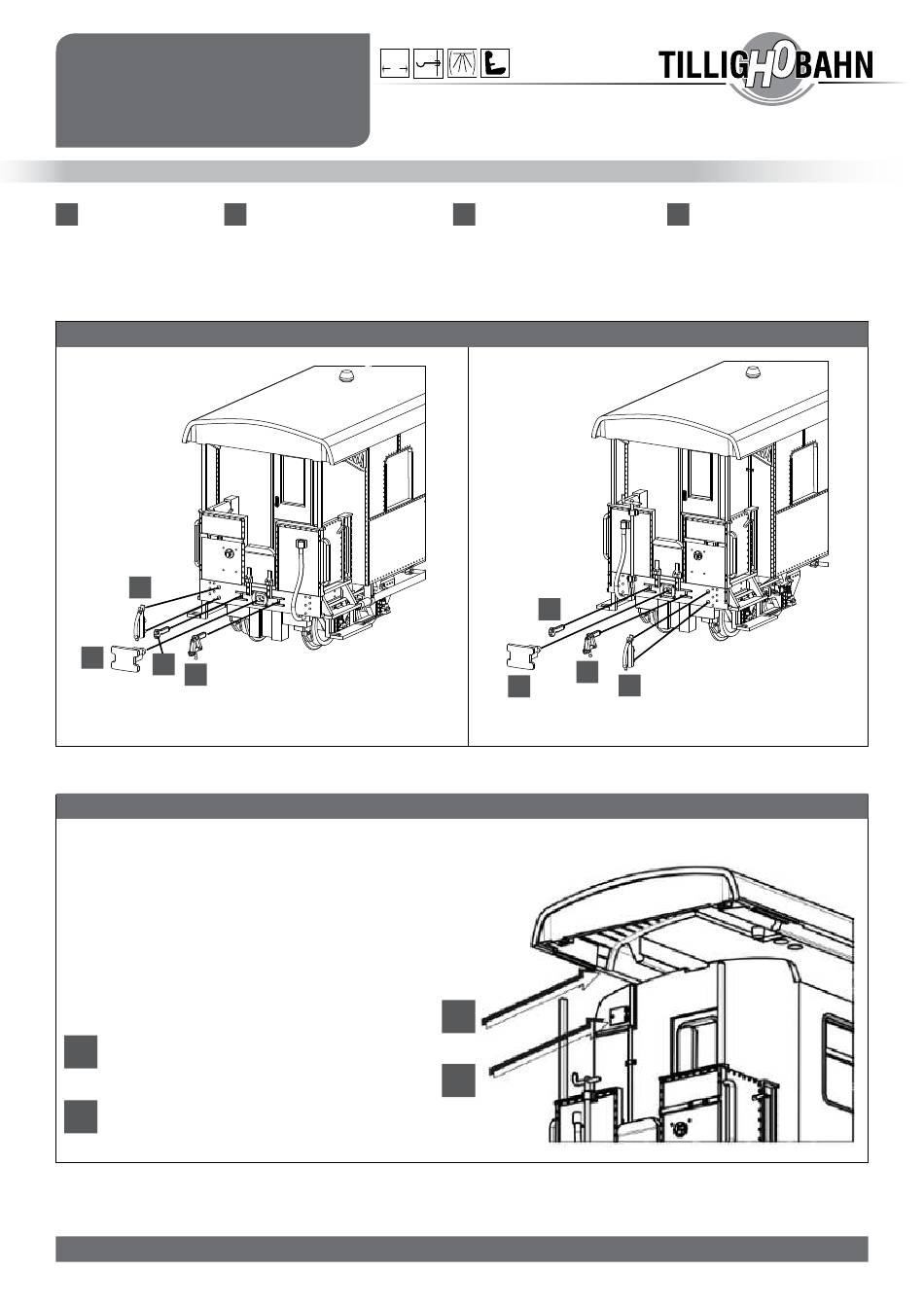 TILLIG H0 BAHN